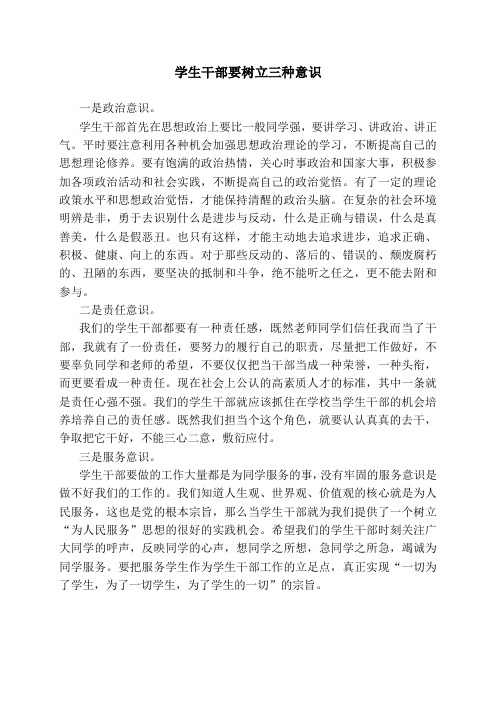 学生干部要树立三种意识

一是政治意识。

学生干部首先在思想政治上要比一般同学强，要讲学习、讲政治、讲正气。平时要注意利用各种机会加强思想政治理论的学习，不断提高自己的思想理论修养。要有饱满的政治热情，关心时事政治和国家大事，积极参加各项政治活动和社会实践，不断提高自己的政治觉悟。有了一定的理论政策水平和思想政治觉悟，才能保持清醒的政治头脑。在复杂的社会环境明辨是非，勇于去识别什么是进步与反动，什么是正确与错误，什么是真善美，什么是假恶丑。也只有这样，才能主动地去追求进步，追求正确、积极、健康、向上的东西。对于那些反动的、落后的、错误的、颓废腐朽的、丑陋的东西，要坚决的抵制和斗争，绝不能听之任之，更不能去附和参与。

二是责任意识。

我们的学生干部都要有一种责任感，既然老师同学们信任我而当了干部，我就有了一份责任，要努力的履行自己的职责，尽量把工作做好，不要辜负同学和老师的希望，不要仅仅把当干部当成一种荣誉，一种头衔，而更要看成一种责任。现在社会上公认的高素质人才的标准，其中一条就是责任心强不强。我们的学生干部就应该抓住在学校当学生干部的机会培养培养自己的责任感。既然我们担当个这个角色，就要认认真真的去干，争取把它干好，不能三心二意，敷衍应付。

三是服务意识。

学生干部要做的工作大量都是为同学服务的事，没有牢固的服务意识是做不好我们的工作的。我们知道人生观、世界观、价值观的核心就是为人民服务，这也是党的根本宗旨，那么当学生干部就为我们提供了一个树立“为人民服务”思想的很好的实践机会。希望我们的学生干部时刻关注广大同学的呼声，反映同学的心声，想同学之所想，急同学之所急，竭诚为同学服务。要把服务学生作为学生干部工作的立足点，真正实现“一切为了学生，为了一切学生，为了学生的一切”的宗旨。